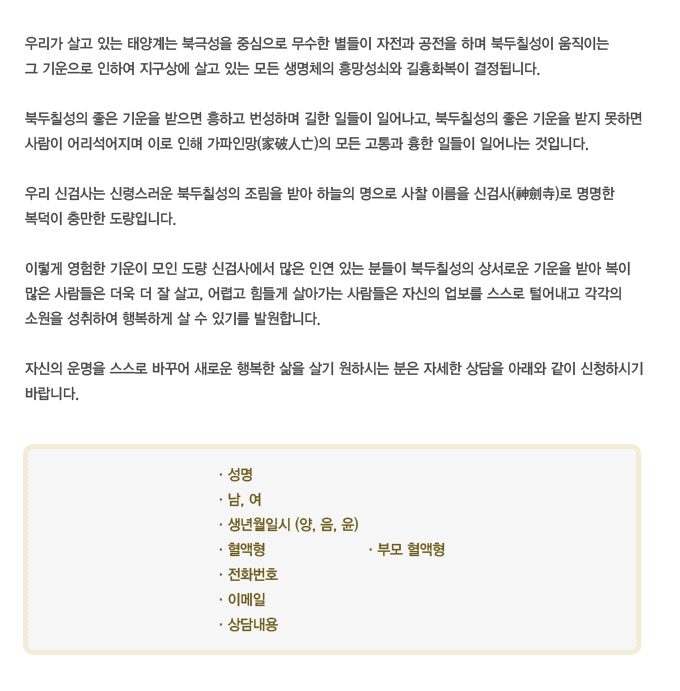 우리가 살고 있는 태양계는 북극성을 중심으로 무수한 별들이 자전과 공전을 하며 북두칠성이 움직이는 그 기운으로 인하여 지구상에 살고 있는 모든 생명체의 흥망성쇠와 길흉화복이 결정됩니다.

북두칠성의 좋은 기운을 받으면 흥하고 번성하며 길한 일들이 일어나고, 북두칠성의 좋은 기운을 받지 못하면 사람이 어리석어지며 이로 인해 가파인망(家破人亡)의 모든 고통과 흉한 일들이 일어나는 것입니다.

우리 신검사는 신령스러운 북두칠성의 조림을 받아 하늘의 명으로 사찰 이름을 신검사(神劍寺)로 명명한 복덕이 충만한 도량입니다.

이렇게 영험한 기운이 모인 도량 신검사에서 많은 인연 있는 분들이 북두칠성의 상서로운 기운을 받아 복이 많은 사람들은 더욱 더 잘 살고, 어렵고 힘들게 살아가는 사람들은 자신의 업보를 스스로 털어내고 각각의 소원을 성취하여 행복하게 살 수 있기를 발원합니다.

자신의 운명을 스스로 바꾸어 새로운 행복한 삶을 살기 원하시는 분은 자세한 상담을 아래와 같이 신청하시기 바랍니다.

· 성명
· 남, 여
· 생년월일시 (양, 음, 윤)
· 혈액형 · 부모 혈액형
· 전화번호
· 이메일
· 상담내용